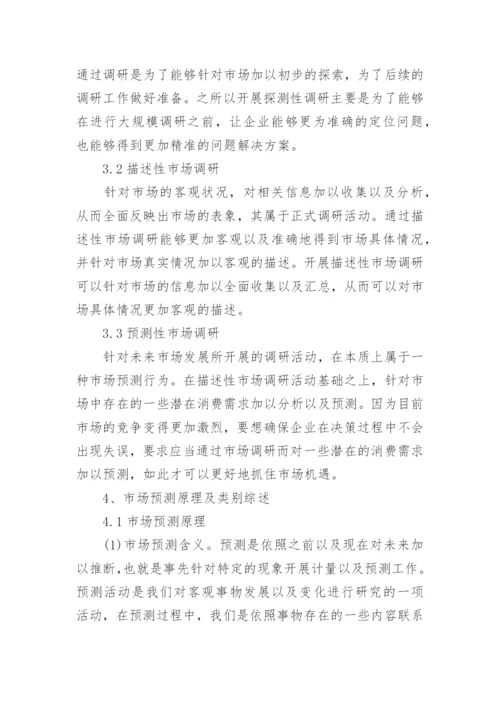 通过调研是为了能够针对市场加以初步的探索，为了后续的调研工作做好准备。之所以开展探测性调研主要是为了能够在进行大规模调研之前，让企业能够更为准确的定位问题，也能够得到更加精准的问题解决方案。

3.2 描述性市场调研

针对市场的客观状况，对相关信息加以收集以及分析，从而全面反映出市场的表象，其属于正式调研活动。通过描述性市场调研能够更加客观以及准确地得到市场具体情况，并针对市场真实情况加以客观的描述。开展描述性市场调研可以针对市场的信息加以全面收集以及汇总，从而可以对市场具体情况更加客观的描述。

3.3 预测性市场调研

针对未来市场发展所开展的调研活动，在本质上属于一种市场预测行为。在描述性市场调研活动基础之上，针对市场中存在的一些潜在消费需求加以分析以及预测。因为目前市场的竞争变得更加激烈，要想确保企业在决策过程中不会出现失误，要求应当通过市场调研而对一些潜在的消费需求加以预测，如此才可以更好地抓住市场机遇。

4、市场预测原理及类别综述

4.1 市场预测原理

(1)市场预测含义。预测是依照之前以及现在对未来加以推断，也就是事先针对特定的现象开展计量以及预测工作。预测活动是我们对客观事物发展以及变化进行研究的一项活动，在预测过程中，我们是依照事物存在的一些内容联系